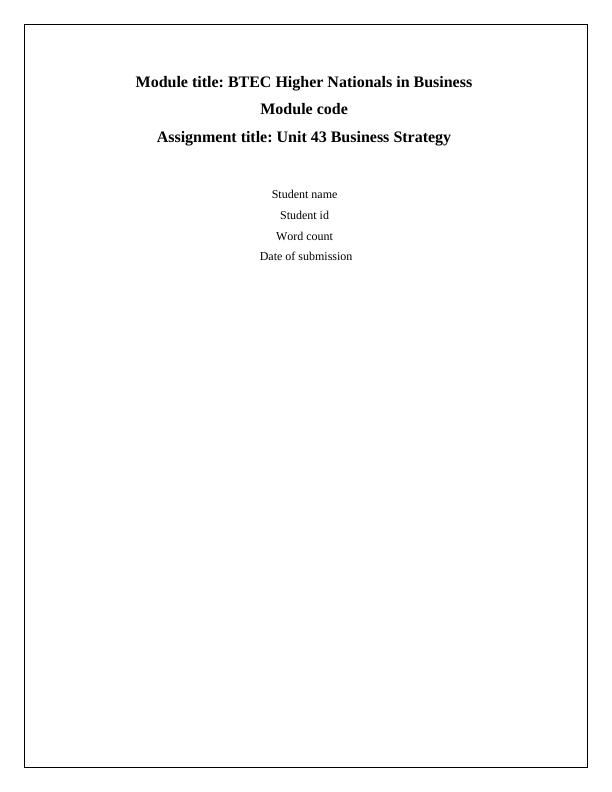 Module title: BTEC Higher Nationals in Business

Module code

Assignment title: Unit 43 Business Strategy

Student name
Student id
Word count
Date of submission